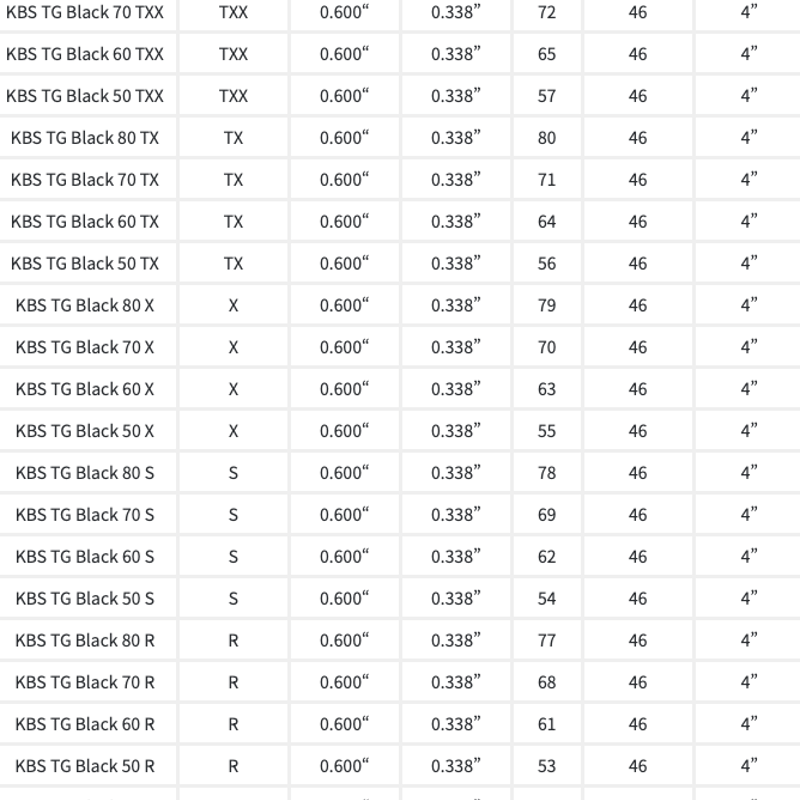 | | | | | | | |
|---|---|---|---|---|---|---|
| KBS TG Black 70 TXX | TXX | 0.600“ | 0.338” | 72 | 46 | 4” |
| KBS TG Black 60 TXX | TXX | 0.600“ | 0.338” | 65 | 46 | 4” |
| KBS TG Black 50 TXX | TXX | 0.600“ | 0.338” | 57 | 46 | 4” |
| KBS TG Black 80 TX | TX | 0.600“ | 0.338” | 80 | 46 | 4” |
| KBS TG Black 70 TX | TX | 0.600“ | 0.338” | 71 | 46 | 4” |
| KBS TG Black 60 TX | TX | 0.600“ | 0.338” | 64 | 46 | 4” |
| KBS TG Black 50 TX | TX | 0.600“ | 0.338” | 56 | 46 | 4” |
| KBS TG Black 80 X | X | 0.600“ | 0.338” | 79 | 46 | 4” |
| KBS TG Black 70 X | X | 0.600“ | 0.338” | 70 | 46 | 4” |
| KBS TG Black 60 X | X | 0.600“ | 0.338” | 63 | 46 | 4” |
| KBS TG Black 50 X | X | 0.600“ | 0.338” | 55 | 46 | 4” |
| KBS TG Black 80 S | S | 0.600“ | 0.338” | 78 | 46 | 4” |
| KBS TG Black 70 S | S | 0.600“ | 0.338” | 69 | 46 | 4” |
| KBS TG Black 60 S | S | 0.600“ | 0.338” | 62 | 46 | 4” |
| KBS TG Black 50 S | S | 0.600“ | 0.338” | 54 | 46 | 4” |
| KBS TG Black 80 R | R | 0.600“ | 0.338” | 77 | 46 | 4” |
| KBS TG Black 70 R | R | 0.600“ | 0.338” | 68 | 46 | 4” |
| KBS TG Black 60 R | R | 0.600“ | 0.338” | 61 | 46 | 4” |
| KBS TG Black 50 R | R | 0.600“ | 0.338” | 53 | 46 | 4” |